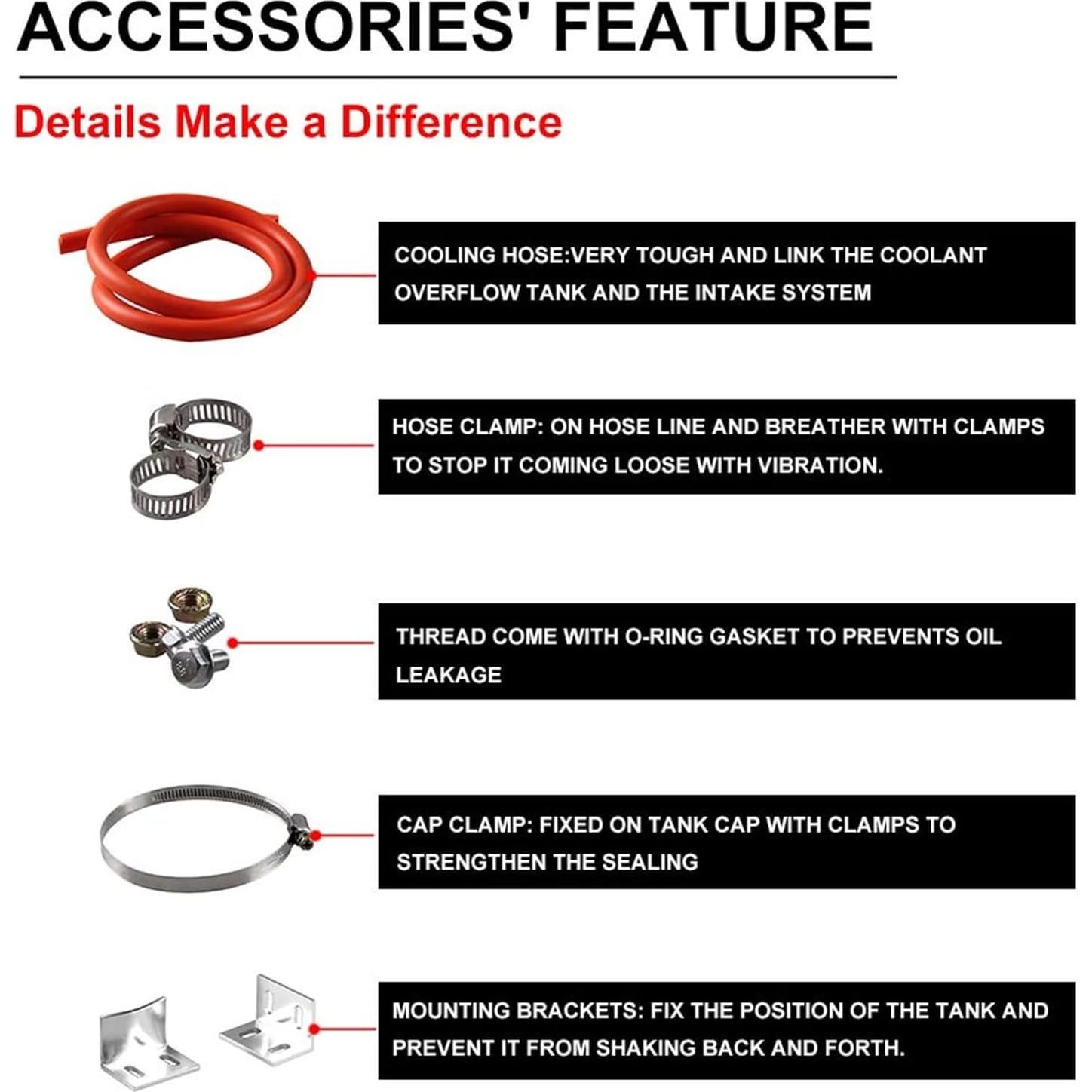 ACCESSORIES' FEATURE

Details Make a Difference

COOLING HOSE:VERY TOUGH AND LINK THE COOLANT OVERFLOW TANK AND THE INTAKE SYSTEM

HOSE CLAMP: ON HOSE LINE AND BREATHER WITH CLAMPS TO STOP IT COMING LOOSE WITH VIBRATION.

THREAD COME WITH O-RING GASKET TO PREVENTS OIL LEAKAGE

CAP CLAMP: FIXED ON TANK CAP WITH CLAMPS TO STRENGTHEN THE SEALING

MOUNTING BRACKETS: FIX THE POSITION OF THE TANK AND PREVENT IT FROM SHAKING BACK AND FORTH.